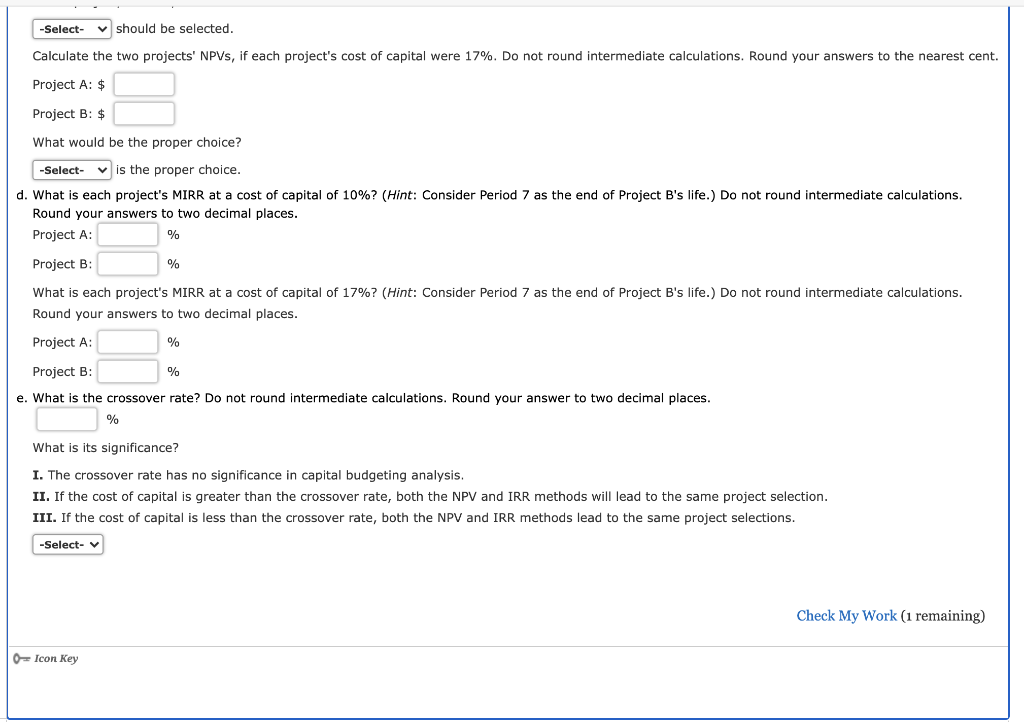 -Select- should be selected.

Calculate the two projects' NPVs, if each project's cost of capital were 17%. Do not round intermediate calculations. Round your answers to the nearest cent.

Project A: $

Project B: $

What would be the proper choice?

-Select- is the proper choice.

d. What is each project's MIRR at a cost of capital of 10%? (Hint: Consider Period 7 as the end of Project B's life.) Do not round intermediate calculations. Round your answers to two decimal places.

Project A: %

Project B: %

What is each project's MIRR at a cost of capital of 17%? (Hint: Consider Period 7 as the end of Project B's life.) Do not round intermediate calculations. Round your answers to two decimal places.

Project A: %

Project B: %

e. What is the crossover rate? Do not round intermediate calculations. Round your answer to two decimal places.

%

What is its significance?

I. The crossover rate has no significance in capital budgeting analysis.

II. If the cost of capital is greater than the crossover rate, both the NPV and IRR methods will lead to the same project selection.

III. If the cost of capital is less than the crossover rate, both the NPV and IRR methods lead to the same project selections.

-Select-

Check My Work (1 remaining)

Icon Key